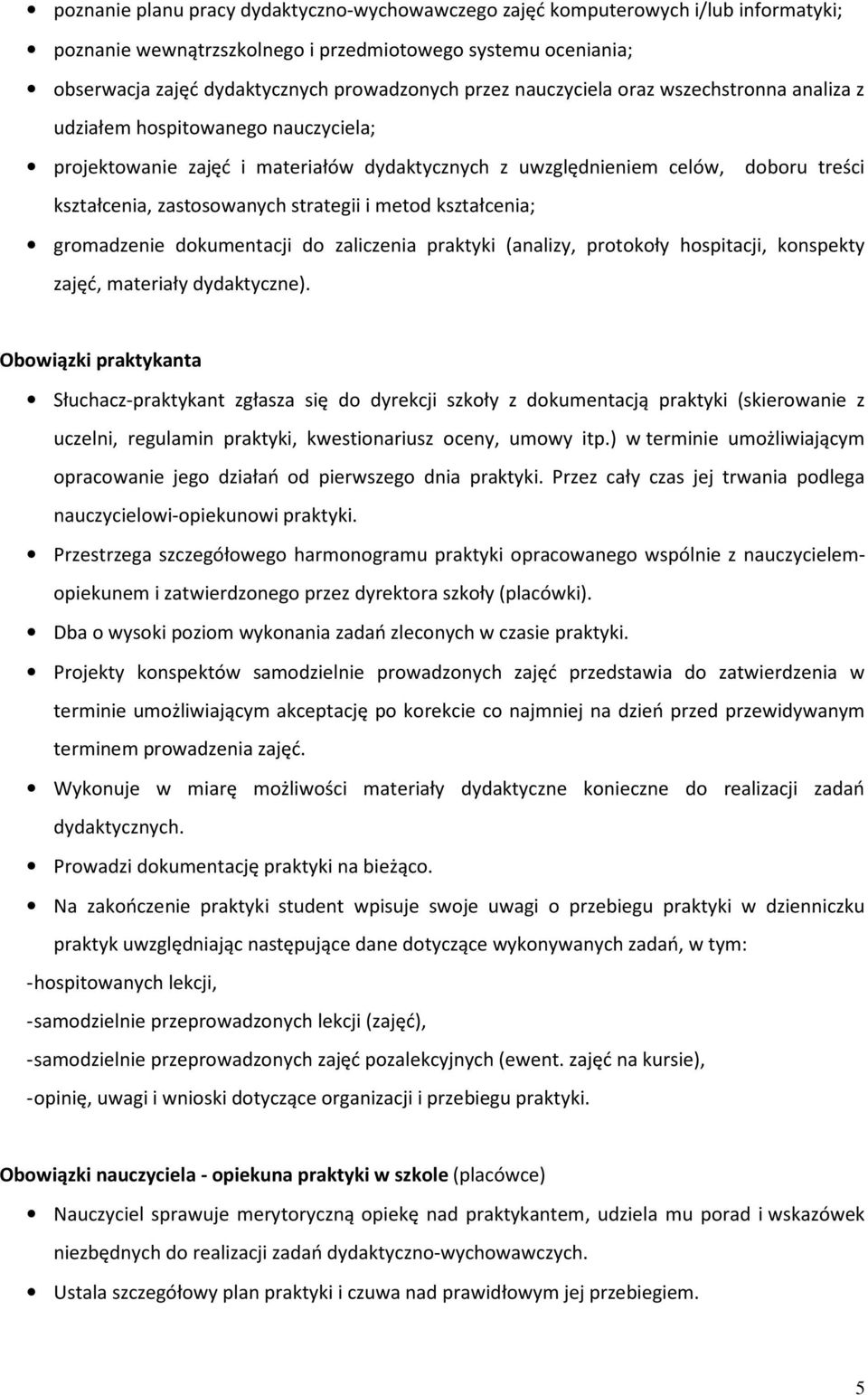 • poznanie planu pracy dydaktyczno-wychowawczego zajęć komputerowych i/lub informatyki;
• poznanie wewnątrzszkolnego i przedmiotowego systemu oceniania;
• obserwacja zajęć dydaktycznych prowadzonych przez nauczyciela oraz wszechstronna analiza z udziałem hospitowanego nauczyciela;
• projektowanie zajęć i materiałów dydaktycznych z uwzględnieniem celów, doboru treści kształcenia, zastosowanych strategii i metod kształcenia;
• gromadzenie dokumentacji do zaliczenia praktyki (analizy, protokoły hospitacji, konspekty zajęć, materiały dydaktyczne).

Obowiązki praktykanta

• Słuchacz-praktykant zgłasza się do dyrekcji szkoły z dokumentacją praktyki (skierowanie z uczelni, regulamin praktyki, kwestionariusz oceny, umowy itp.) w terminie umożliwiającym opracowanie jego działań od pierwszego dnia praktyki. Przez cały czas jej trwania podlega nauczycielowi-opiekunowi praktyki.
• Przestrzega szczegółowego harmonogramu praktyki opracowanego wspólnie z nauczycielem-opiekunem i zatwierdzonego przez dyrektora szkoły (placówki).
• Dba o wysoki poziom wykonania zadań zleconych w czasie praktyki.
• Projekty konspektów samodzielnie prowadzonych zajęć przedstawia do zatwierdzenia w terminie umożliwiającym akceptację po korekcie co najmniej na dzień przed przewidywanym terminem prowadzenia zajęć.
• Wykonuje w miarę możliwości materiały dydaktyczne konieczne do realizacji zadań dydaktycznych.
• Prowadzi dokumentację praktyki na bieżąco.
• Na zakończenie praktyki student wpisuje swoje uwagi o przebiegu praktyki w dzienniczku praktyk uwzględniając następujące dane dotyczące wykonywanych zadań, w tym:
-hospitowanych lekcji,
-samodzielnie przeprowadzonych lekcji (zajęć),
-samodzielnie przeprowadzonych zajęć pozalekcyjnych (ewent. zajęć na kursie),
-opinię, uwagi i wnioski dotyczące organizacji i przebiegu praktyki.

Obowiązki nauczyciela - opiekuna praktyki w szkole (placówce)

• Nauczyciel sprawuje merytoryczną opiekę nad praktykantem, udziela mu porad i wskazówek niezbędnych do realizacji zadań dydaktyczno-wychowawczych.
• Ustala szczegółowy plan praktyki i czuwa nad prawidłowym jej przebiegiem.

5